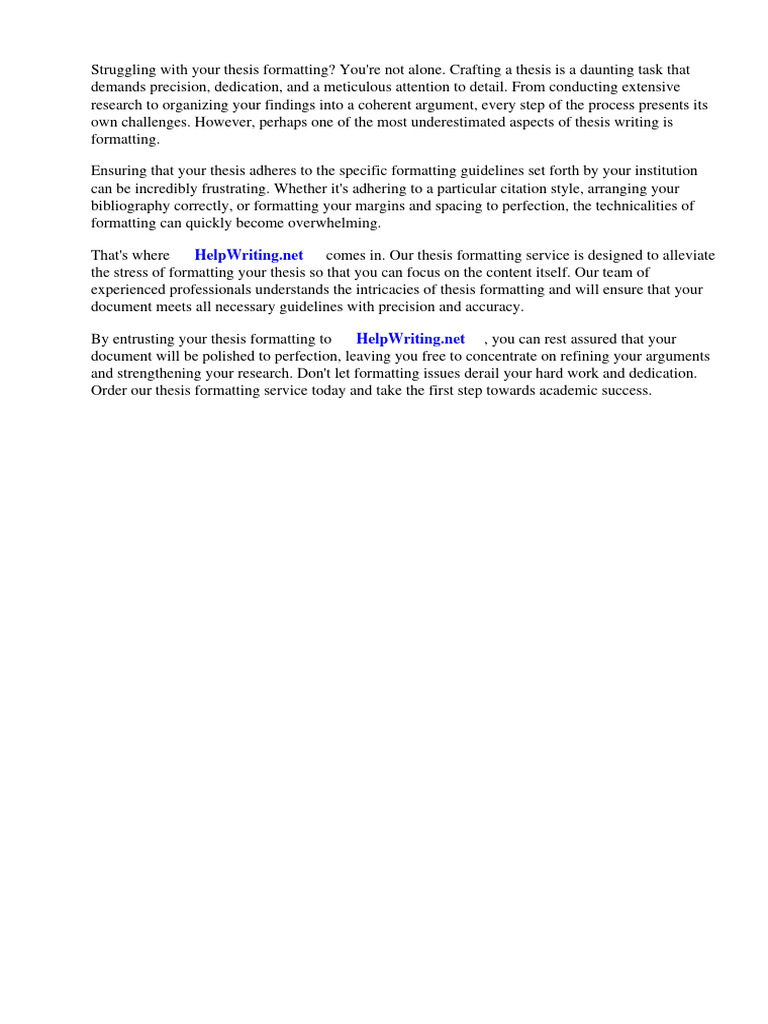 Struggling with your thesis formatting? You're not alone. Crafting a thesis is a daunting task that demands precision, dedication, and a meticulous attention to detail. From conducting extensive research to organizing your findings into a coherent argument, every step of the process presents its own challenges. However, perhaps one of the most underestimated aspects of thesis writing is formatting.

Ensuring that your thesis adheres to the specific formatting guidelines set forth by your institution can be incredibly frustrating. Whether it's adhering to a particular citation style, arranging your bibliography correctly, or formatting your margins and spacing to perfection, the technicalities of formatting can quickly become overwhelming.

That's where HelpWriting.net comes in. Our thesis formatting service is designed to alleviate the stress of formatting your thesis so that you can focus on the content itself. Our team of experienced professionals understands the intricacies of thesis formatting and will ensure that your document meets all necessary guidelines with precision and accuracy.

By entrusting your thesis formatting to HelpWriting.net , you can rest assured that your document will be polished to perfection, leaving you free to concentrate on refining your arguments and strengthening your research. Don't let formatting issues derail your hard work and dedication. Order our thesis formatting service today and take the first step towards academic success.